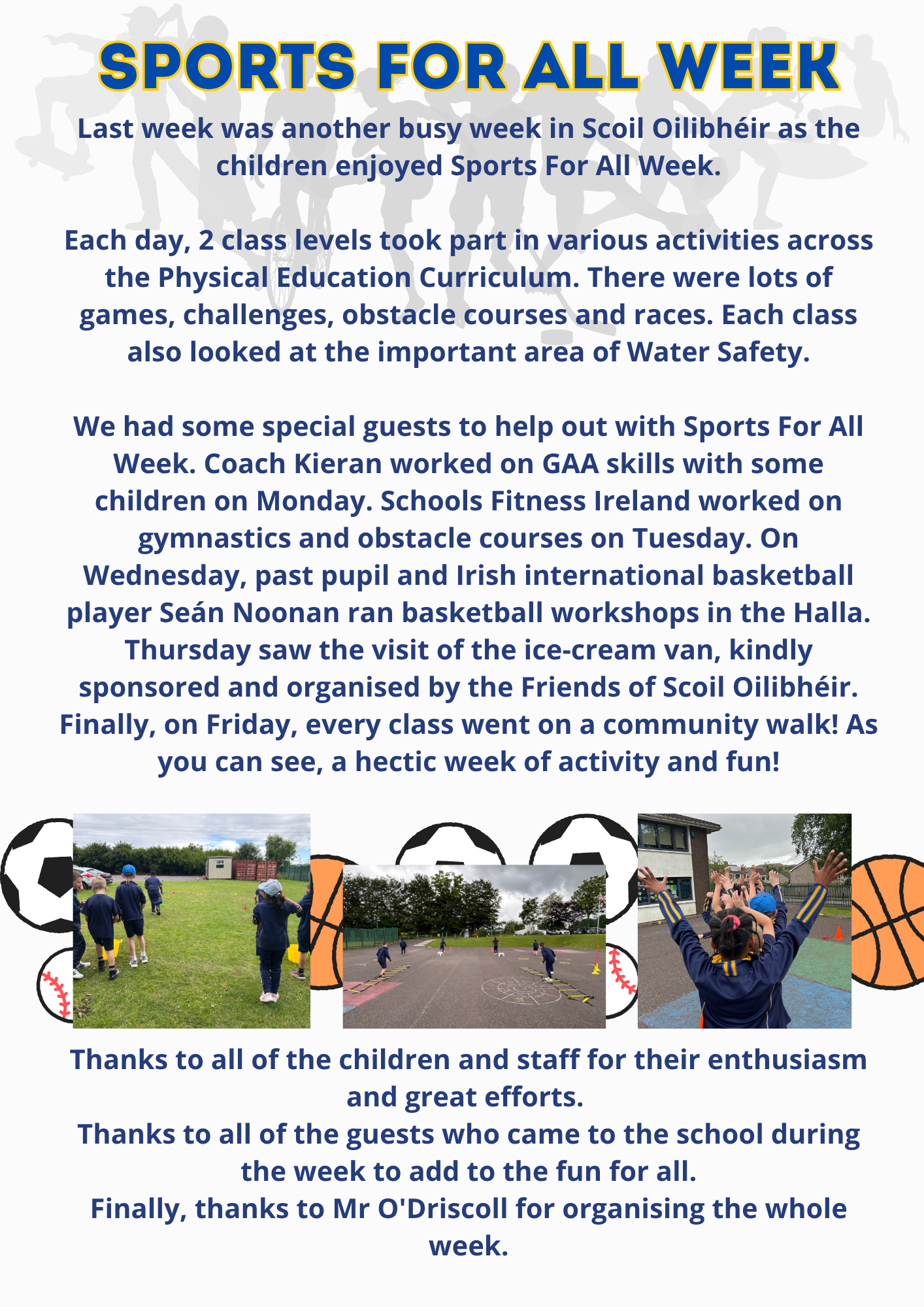 SPORTS FOR ALL WEEK

Last week was another busy week in Scoil Oilibhéir as the children enjoyed Sports For All Week.

Each day, 2 class levels took part in various activities across the Physical Education Curriculum. There were lots of games, challenges, obstacle courses and races. Each class also looked at the important area of Water Safety.

We had some special guests to help out with Sports For All Week. Coach Kieran worked on GAA skills with some children on Monday. Schools Fitness Ireland worked on gymnastics and obstacle courses on Tuesday. On Wednesday, past pupil and Irish international basketball player Seán Noonan ran basketball workshops in the Halla. Thursday saw the visit of the ice-cream van, kindly sponsored and organised by the Friends of Scoil Oilibhéir. Finally, on Friday, every class went on a community walk! As you can see, a hectic week of activity and fun!

Thanks to all of the children and staff for their enthusiasm and great efforts.
Thanks to all of the guests who came to the school during the week to add to the fun for all.
Finally, thanks to Mr O'Driscoll for organising the whole week.